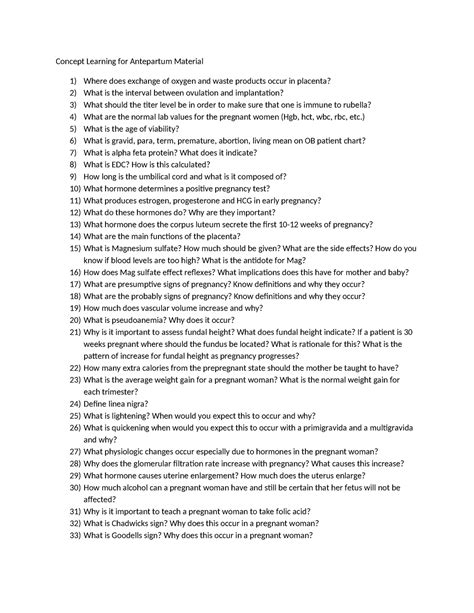 Concept Learning for Antepartum Material

1) Where does exchange of oxygen and waste products occur in placenta?
2) What is the interval between ovulation and implantation?
3) What should the titer level be in order to make sure that one is immune to rubella?
4) What are the normal lab values for the pregnant women (Hgb, hct, wbc, rbc, etc.)
5) What is the age of viability?
6) What is gravid, para, term, premature, abortion, living mean on OB patient chart?
7) What is alpha feta protein? What does it indicate?
8) What is EDC? How is this calculated?
9) How long is the umbilical cord and what is it composed of?
10) What hormone determines a positive pregnancy test?
11) What produces estrogen, progesterone and HCG in early pregnancy?
12) What do these hormones do? Why are they important?
13) What hormone does the corpus luteum secrete the first 10-12 weeks of pregnancy?
14) What are the main functions of the placenta?
15) What is Magnesium sulfate? How much should be given? What are the side effects? How do you know if blood levels are too high? What is the antidote for Mag?
16) How does Mag sulfate effect reflexes? What implications does this have for mother and baby?
17) What are presumptive signs of pregnancy? Know definitions and why they occur?
18) What are the probably signs of pregnancy? Know definitions and why they occur?
19) How much does vascular volume increase and why?
20) What is pseudoanemia? Why does it occur?
21) Why is it important to assess fundal height? What does fundal height indicate? If a patient is 30 weeks pregnant where should the fundus be located? What is rationale for this? What is the pattern of increase for fundal height as pregnancy progresses?
22) How many extra calories from the prepregnant state should the mother be taught to have?
23) What is the average weight gain for a pregnant woman? What is the normal weight gain for each trimester?
24) Define linea nigra?
25) What is lightening? When would you expect this to occur and why?
26) What is quickening when would you expect this to occur with a primigravida and a multigravida and why?
27) What physiologic changes occur especially due to hormones in the pregnant woman?
28) Why does the glomerular filtration rate increase with pregnancy? What causes this increase?
29) What hormone causes uterine enlargement? How much does the uterus enlarge?
30) How much alcohol can a pregnant woman have and still be certain that her fetus will not be affected?
31) Why is it important to teach a pregnant woman to take folic acid?
32) What is Chadwicks sign? Why does this occur in a pregnant woman?
33) What is Goodells sign? Why does this occur in a pregnant woman?